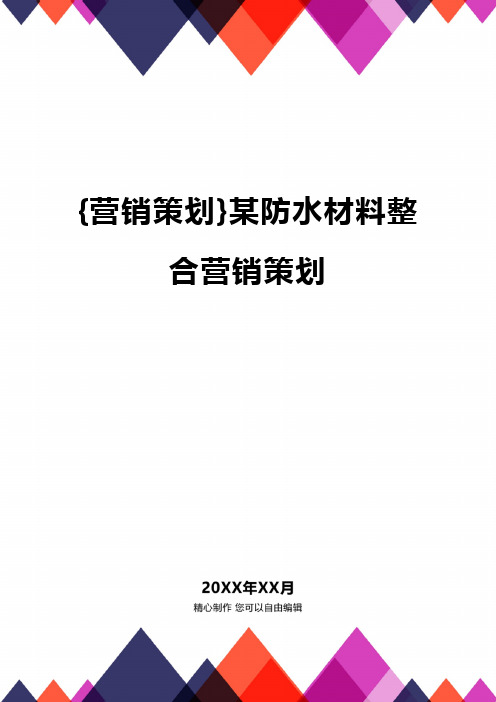 {营销策划}某防水材料整合营销策划

20XX年XX月

精心制作 您可以自由编辑